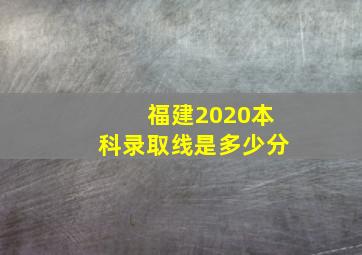 福建2020本科录取线是多少分